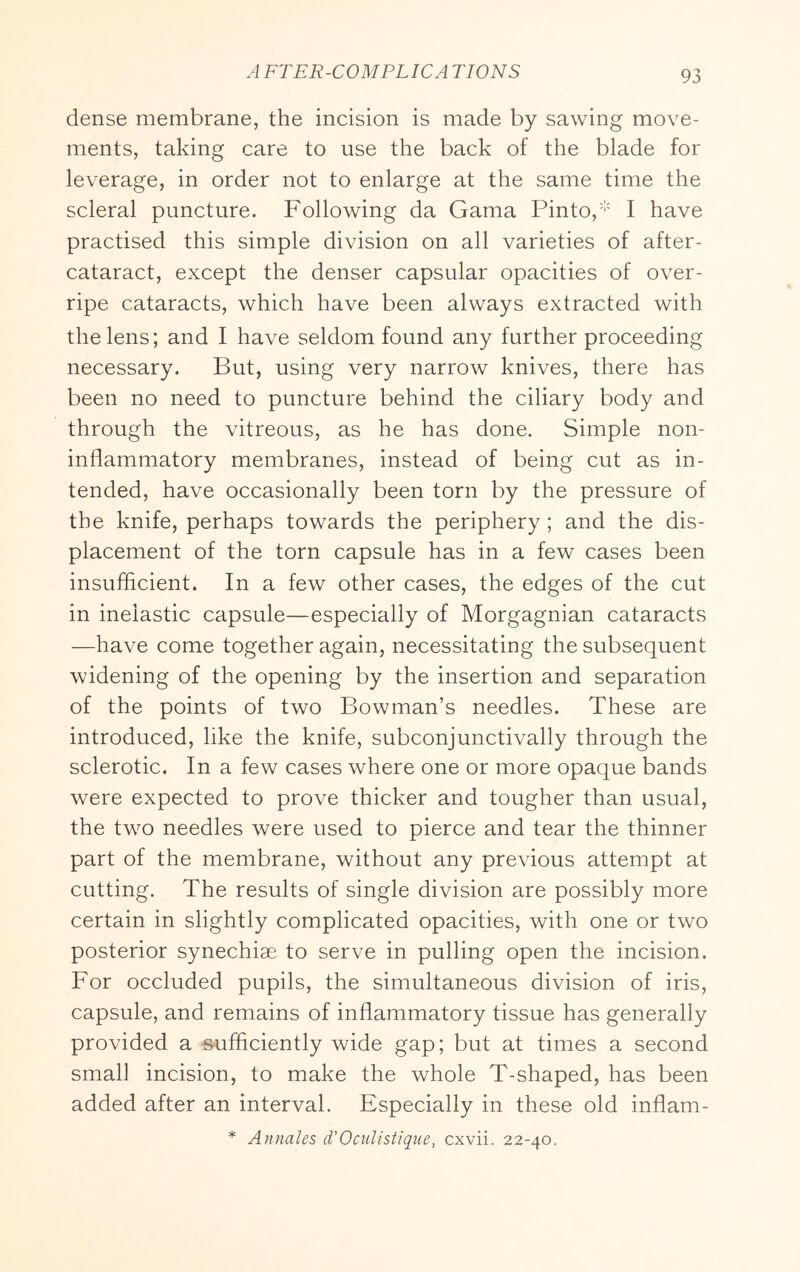 AFTER-COMPLICATIONS 93

dense membrane, the incision is made by sawing movements, taking care to use the back of the blade for leverage, in order not to enlarge at the same time the scleral puncture. Following da Gama Pinto,* I have practised this simple division on all varieties of after-cataract, except the denser capsular opacities of over-ripe cataracts, which have been always extracted with the lens; and I have seldom found any further proceeding necessary. But, using very narrow knives, there has been no need to puncture behind the ciliary body and through the vitreous, as he has done. Simple non-inflammatory membranes, instead of being cut as intended, have occasionally been torn by the pressure of the knife, perhaps towards the periphery; and the displacement of the torn capsule has in a few cases been insufficient. In a few other cases, the edges of the cut in inelastic capsule—especially of Morgagnian cataracts—have come together again, necessitating the subsequent widening of the opening by the insertion and separation of the points of two Bowman's needles. These are introduced, like the knife, subconjunctivally through the sclerotic. In a few cases where one or more opaque bands were expected to prove thicker and tougher than usual, the two needles were used to pierce and tear the thinner part of the membrane, without any previous attempt at cutting. The results of single division are possibly more certain in slightly complicated opacities, with one or two posterior synechiæ to serve in pulling open the incision. For occluded pupils, the simultaneous division of iris, capsule, and remains of inflammatory tissue has generally provided a sufficiently wide gap; but at times a second small incision, to make the whole T-shaped, has been added after an interval. Especially in these old inflam-

* Annales d'Oculistique, cxvii. 22-40.